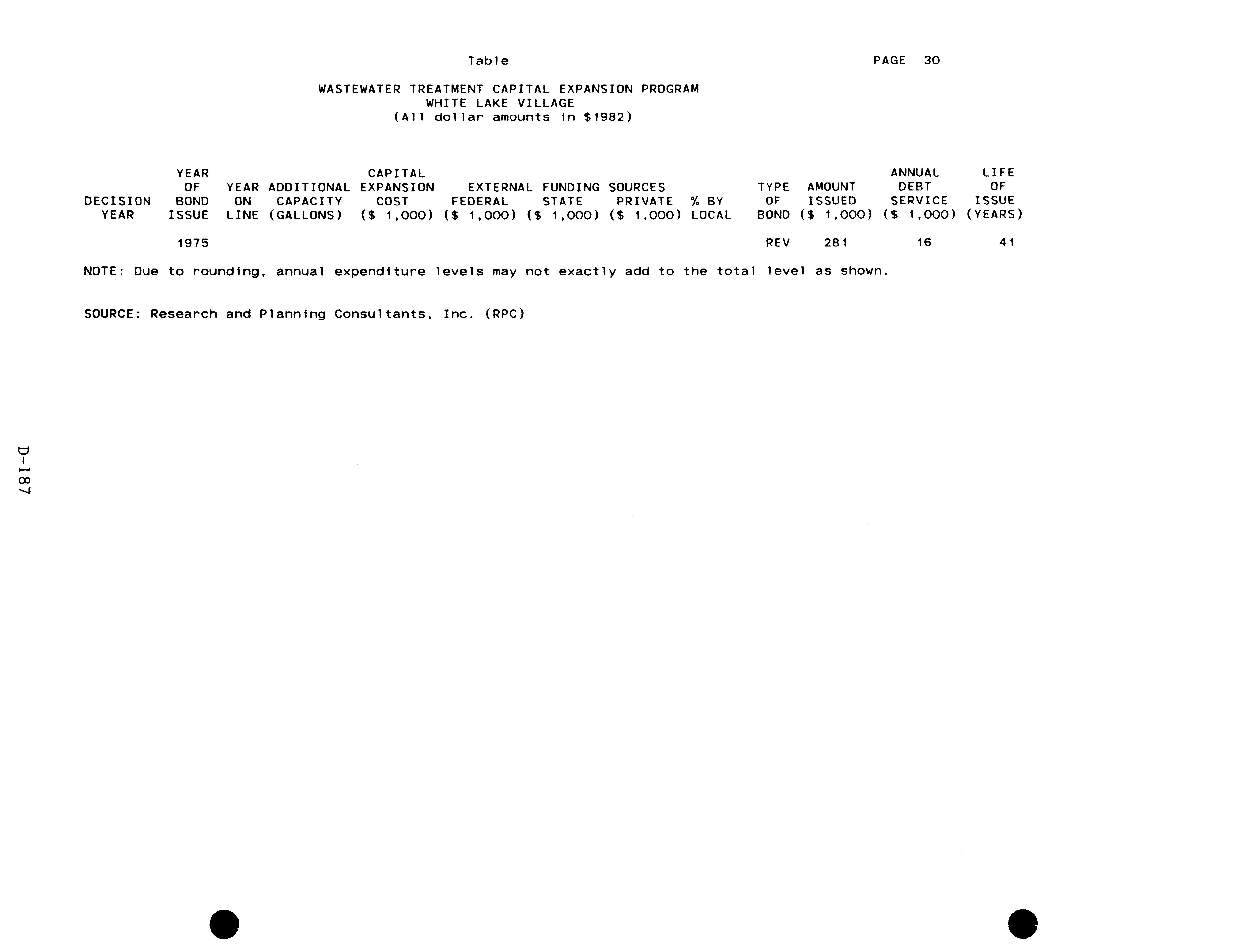 Table

PAGE 30

WASTEWATER TREATMENT CAPITAL EXPANSION PROGRAM
WHITE LAKE VILLAGE
(All dollar amounts in $1982)

| DECISION YEAR | YEAR OF BOND ISSUE | YEAR ON LINE | ADDITIONAL CAPACITY (GALLONS) | CAPITAL EXPANSION COST ($ 1,000) | EXTERNAL FUNDING SOURCES FEDERAL ($ 1,000) | EXTERNAL FUNDING SOURCES STATE ($ 1,000) | EXTERNAL FUNDING SOURCES PRIVATE ($ 1,000) | % BY LOCAL | TYPE OF BOND | AMOUNT ISSUED ($ 1,000) | ANNUAL DEBT SERVICE ($ 1,000) | LIFE OF ISSUE (YEARS) |
|---|---|---|---|---|---|---|---|---|---|---|---|---|
| | 1975 | | | | | | | | REV | 281 | 16 | 41 |

NOTE: Due to rounding, annual expenditure levels may not exactly add to the total level as shown.

SOURCE: Research and Planning Consultants, Inc. (RPC)

D-187